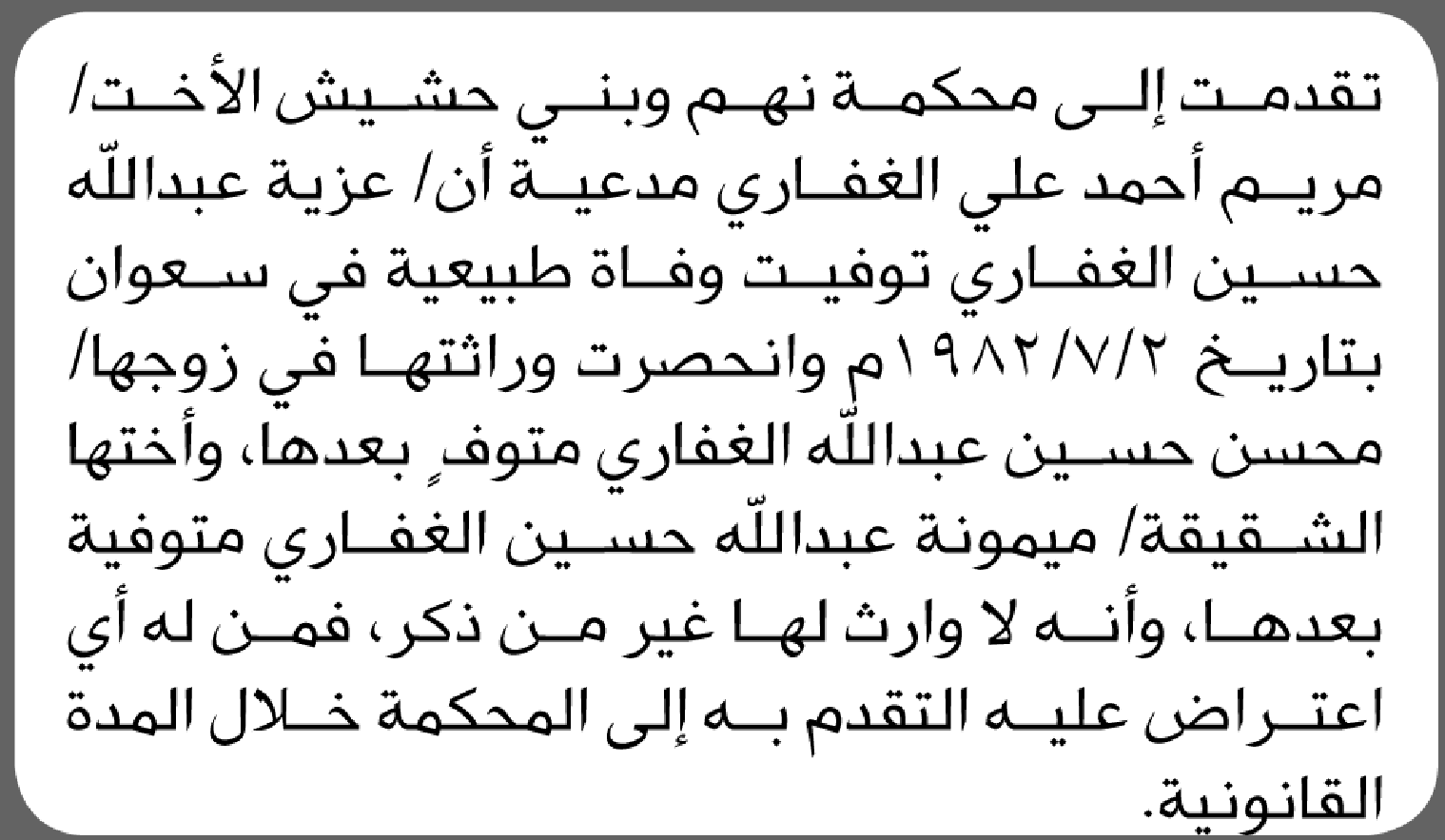 تقدمت إلى محكمة نهم وبني حشيش الأخت/ مريم أحمد علي الغفاري مدعية أن/ عزية عبدالله حسين الغفاري توفيت وفاة طبيعية في سعوان بتاريخ ١٩٨٢/٧/٢م وانحصرت وراثتها في زوجها/ محسن حسين عبدالله الغفاري متوفٍ بعدها، وأختها الشقيقة/ ميمونة عبدالله حسين الغفاري متوفية بعدها، وأنه لا وارث لها غير من ذكر، فمن له أي اعتراض عليه التقدم به إلى المحكمة خلال المدة القانونية.